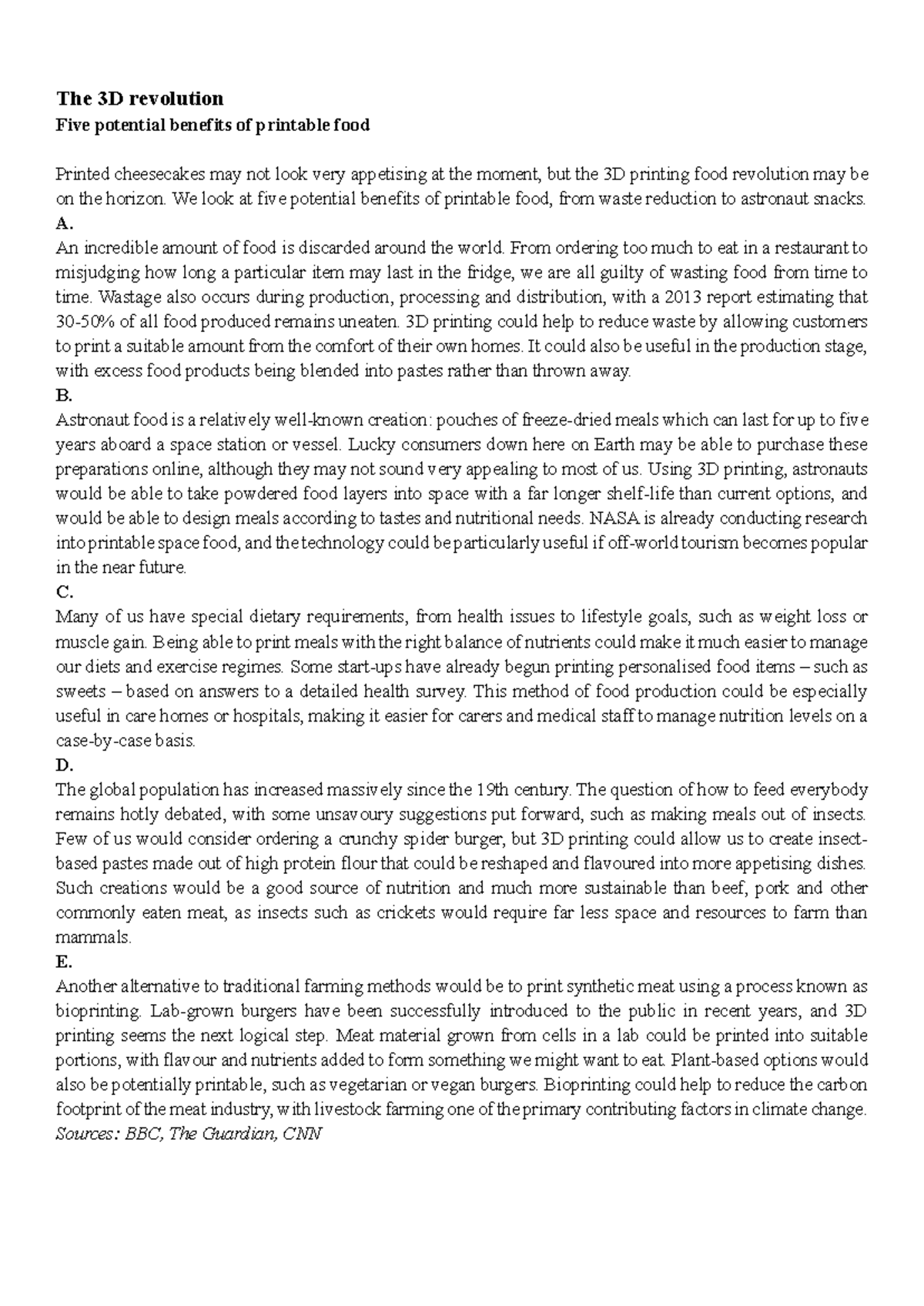 The 3D revolution
Five potential benefits of printable food

Printed cheesecakes may not look very appetising at the moment, but the 3D printing food revolution may be on the horizon. We look at five potential benefits of printable food, from waste reduction to astronaut snacks.
A.
An incredible amount of food is discarded around the world. From ordering too much to eat in a restaurant to misjudging how long a particular item may last in the fridge, we are all guilty of wasting food from time to time. Wastage also occurs during production, processing and distribution, with a 2013 report estimating that 30-50% of all food produced remains uneaten. 3D printing could help to reduce waste by allowing customers to print a suitable amount from the comfort of their own homes. It could also be useful in the production stage, with excess food products being blended into pastes rather than thrown away.
B.
Astronaut food is a relatively well-known creation: pouches of freeze-dried meals which can last for up to five years aboard a space station or vessel. Lucky consumers down here on Earth may be able to purchase these preparations online, although they may not sound very appealing to most of us. Using 3D printing, astronauts would be able to take powdered food layers into space with a far longer shelf-life than current options, and would be able to design meals according to tastes and nutritional needs. NASA is already conducting research into printable space food, and the technology could be particularly useful if off-world tourism becomes popular in the near future.
C.
Many of us have special dietary requirements, from health issues to lifestyle goals, such as weight loss or muscle gain. Being able to print meals with the right balance of nutrients could make it much easier to manage our diets and exercise regimes. Some start-ups have already begun printing personalised food items – such as sweets – based on answers to a detailed health survey. This method of food production could be especially useful in care homes or hospitals, making it easier for carers and medical staff to manage nutrition levels on a case-by-case basis.
D.
The global population has increased massively since the 19th century. The question of how to feed everybody remains hotly debated, with some unsavoury suggestions put forward, such as making meals out of insects. Few of us would consider ordering a crunchy spider burger, but 3D printing could allow us to create insect-based pastes made out of high protein flour that could be reshaped and flavoured into more appetising dishes. Such creations would be a good source of nutrition and much more sustainable than beef, pork and other commonly eaten meat, as insects such as crickets would require far less space and resources to farm than mammals.
E.
Another alternative to traditional farming methods would be to print synthetic meat using a process known as bioprinting. Lab-grown burgers have been successfully introduced to the public in recent years, and 3D printing seems the next logical step. Meat material grown from cells in a lab could be printed into suitable portions, with flavour and nutrients added to form something we might want to eat. Plant-based options would also be potentially printable, such as vegetarian or vegan burgers. Bioprinting could help to reduce the carbon footprint of the meat industry, with livestock farming one of the primary contributing factors in climate change.
Sources: BBC, The Guardian, CNN